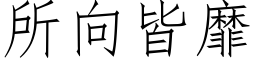 所向皆靡